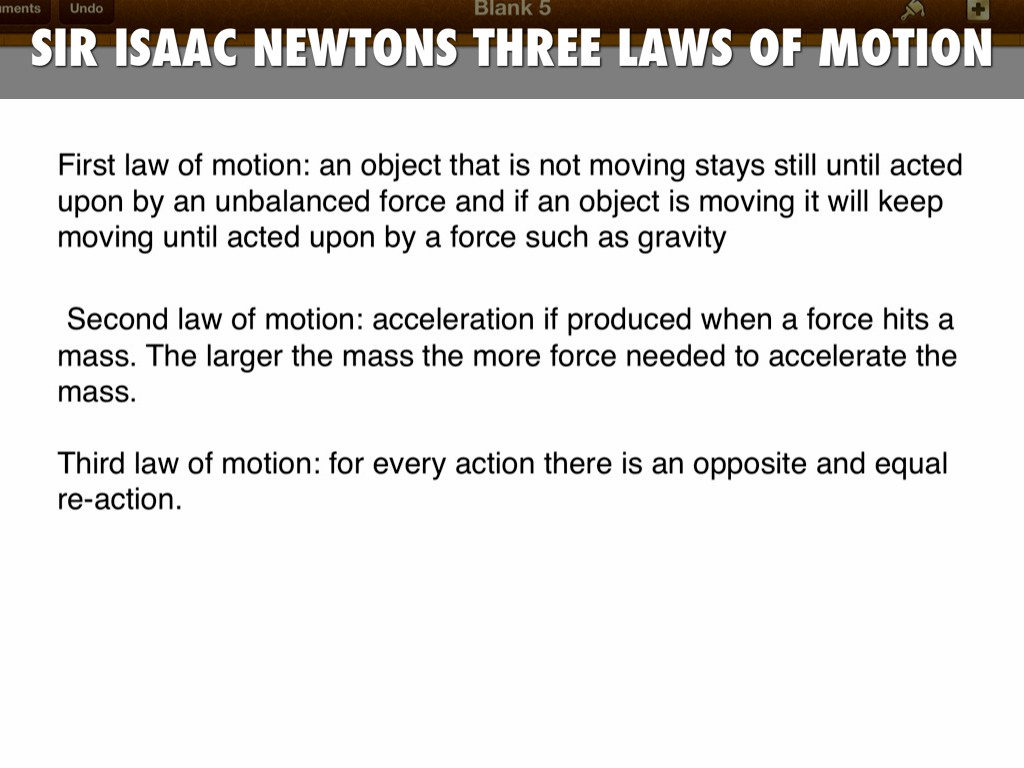 uments Undo Blank 5

SIR ISAAC NEWTONS THREE LAWS OF MOTION

First law of motion: an object that is not moving stays still until acted upon by an unbalanced force and if an object is moving it will keep moving until acted upon by a force such as gravity

Second law of motion: acceleration if produced when a force hits a mass. The larger the mass the more force needed to accelerate the mass.

Third law of motion: for every action there is an opposite and equal re-action.